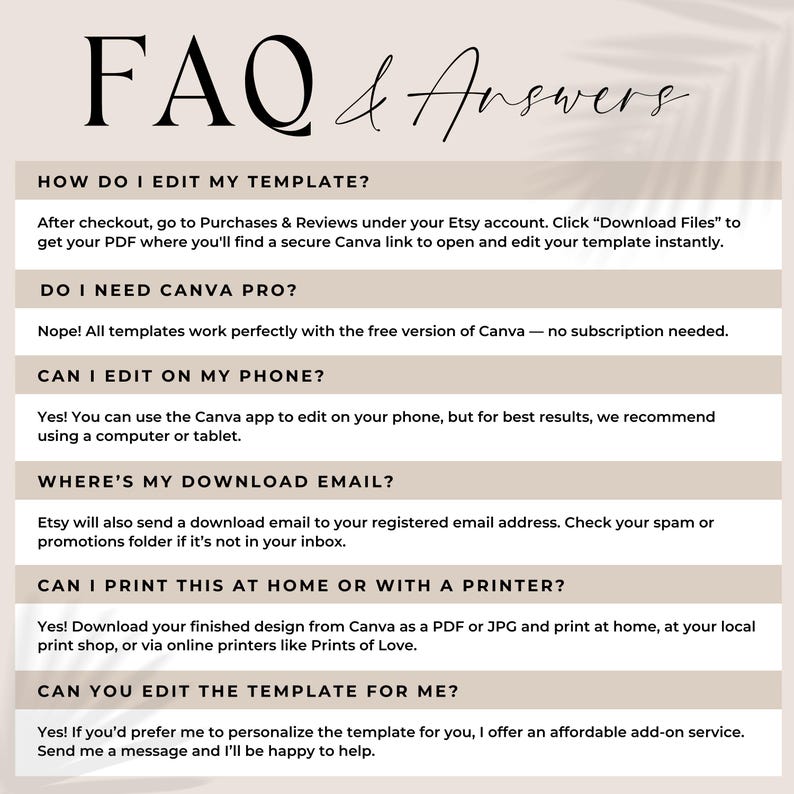 FAQ & Answers

HOW DO I EDIT MY TEMPLATE?

After checkout, go to Purchases & Reviews under your Etsy account. Click “Download Files” to get your PDF where you'll find a secure Canva link to open and edit your template instantly.

DO I NEED CANVA PRO?

Nope! All templates work perfectly with the free version of Canva — no subscription needed.

CAN I EDIT ON MY PHONE?

Yes! You can use the Canva app to edit on your phone, but for best results, we recommend using a computer or tablet.

WHERE’S MY DOWNLOAD EMAIL?

Etsy will also send a download email to your registered email address. Check your spam or promotions folder if it’s not in your inbox.

CAN I PRINT THIS AT HOME OR WITH A PRINTER?

Yes! Download your finished design from Canva as a PDF or JPG and print at home, at your local print shop, or via online printers like Prints of Love.

CAN YOU EDIT THE TEMPLATE FOR ME?

Yes! If you’d prefer me to personalize the template for you, I offer an affordable add-on service. Send me a message and I’ll be happy to help.